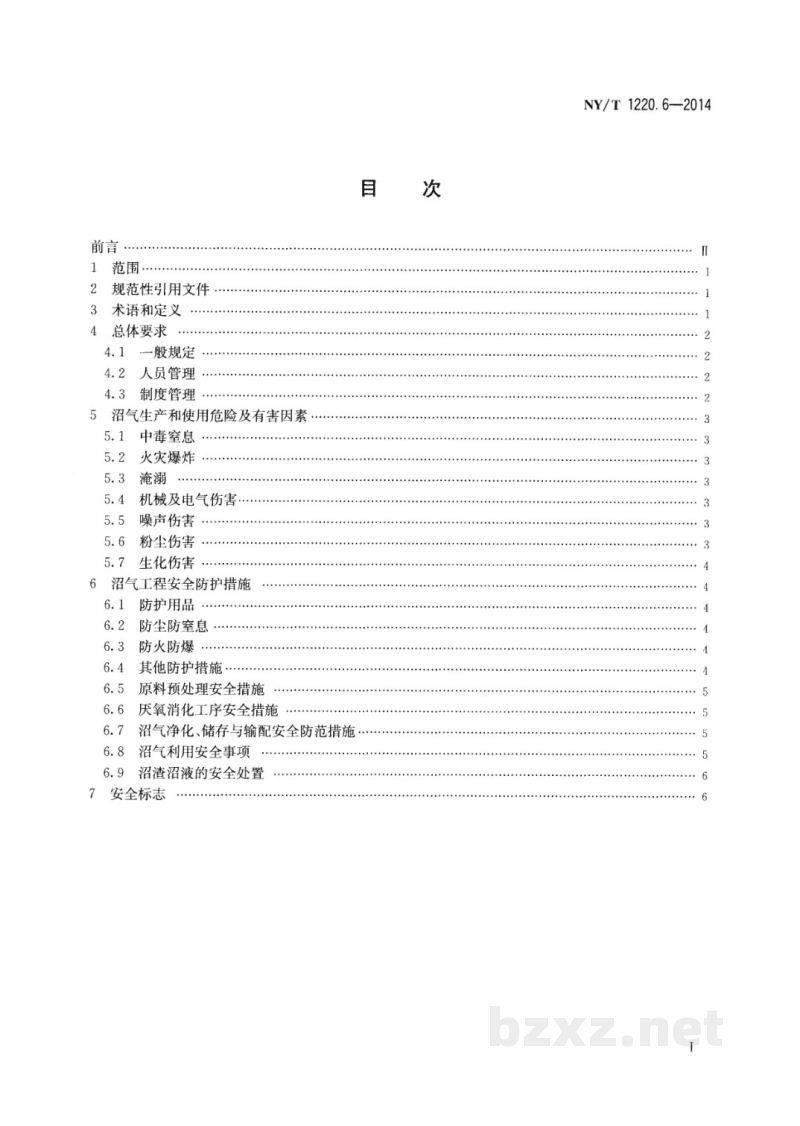 NY/T 1220.6—2014

目 次

前言 Ⅱ
1 范围 1
2 规范性引用文件 1
3 术语和定义 1
4 总体要求 2
4.1 一般规定 2
4.2 人员管理 2
4.3 制度管理 2
5 沼气生产和使用危险及有害因素 3
5.1 中毒窒息 3
5.2 火灾爆炸 3
5.3 淹溺 3
5.4 机械及电气伤害 3
5.5 噪声伤害 3
5.6 粉尘伤害 3
5.7 生化伤害 4
6 沼气工程安全防护措施 4
6.1 防护用品 4
6.2 防尘防窒息 4
6.3 防火防爆 4
6.4 其他防护措施 4
6.5 原料预处理安全措施 5
6.6 厌氧消化工序安全措施 5
6.7 沼气净化、储存与输配安全防范措施 5
6.8 沼气利用安全事项 5
6.9 沼渣沼液的安全处置 6
7 安全标志 6

Ⅰ

bzxz.net